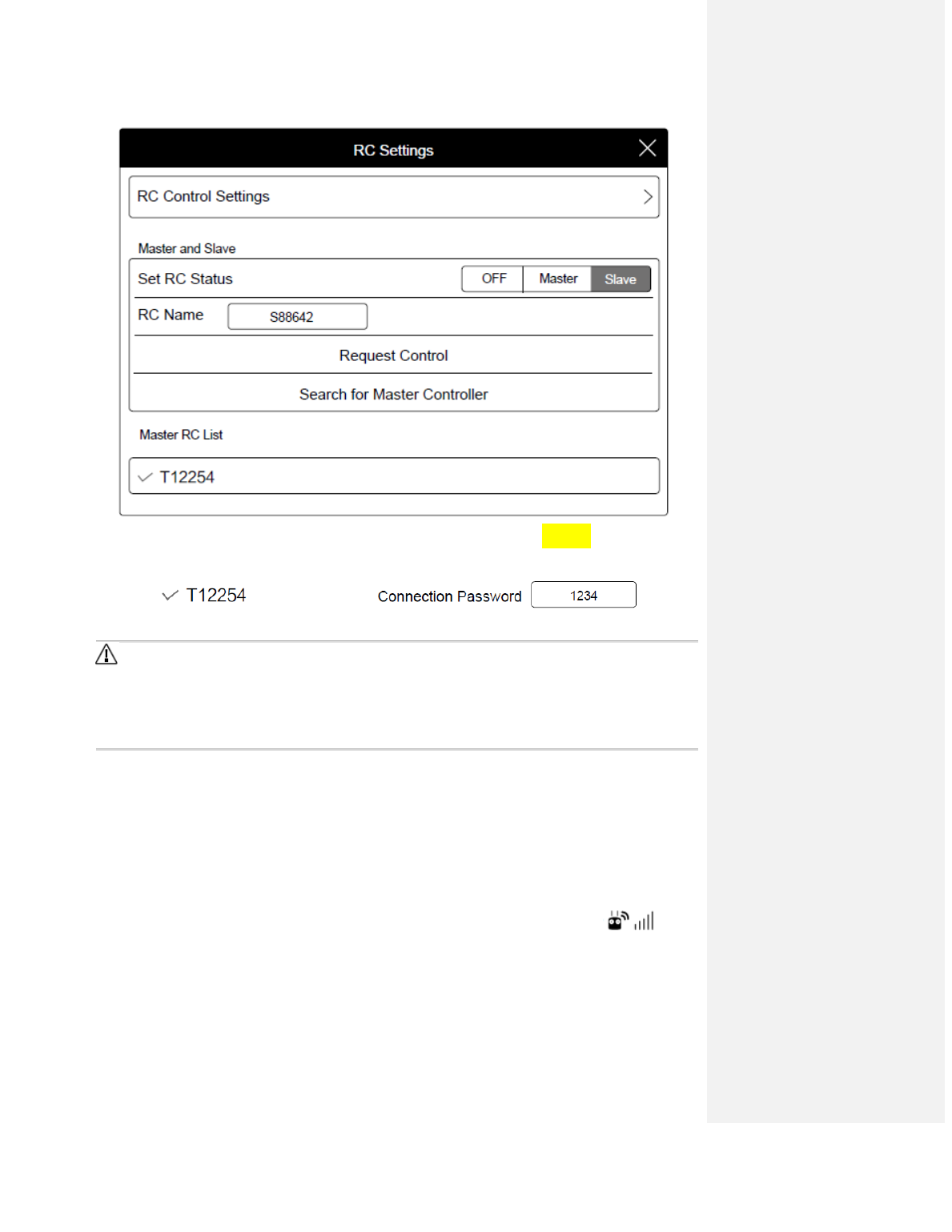 RC Settings

RC Control Settings

Master and Slave

Set RC Status

OFF Master Slave

RC Name S88642

Request Control

Search for Master Controller

Master RC List

T12254

T12254

Connection Password 1234